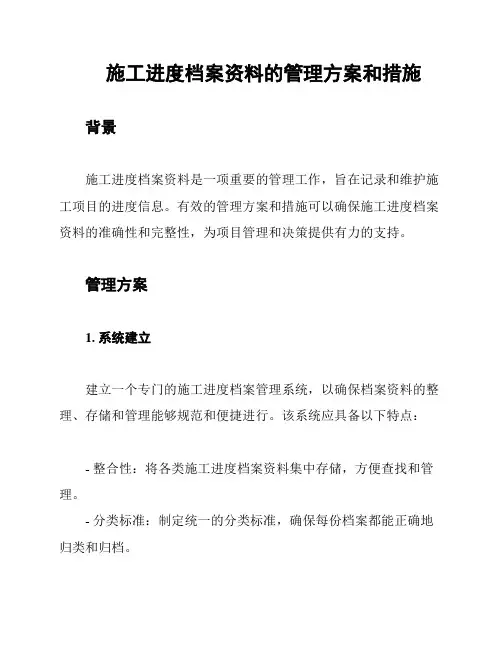 施工进度档案资料的管理方案和措施

背景

施工进度档案资料是一项重要的管理工作，旨在记录和维护施工项目的进度信息。有效的管理方案和措施可以确保施工进度档案资料的准确性和完整性，为项目管理和决策提供有力的支持。

管理方案

1. 系统建立

建立一个专门的施工进度档案管理系统，以确保档案资料的整理、存储和管理能够规范和便捷进行。该系统应具备以下特点：

- 整合性：将各类施工进度档案资料集中存储，方便查找和管理。

- 分类标准：制定统一的分类标准，确保每份档案都能正确地归类和归档。